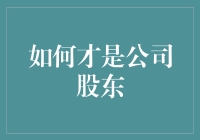 如何才是公司股东